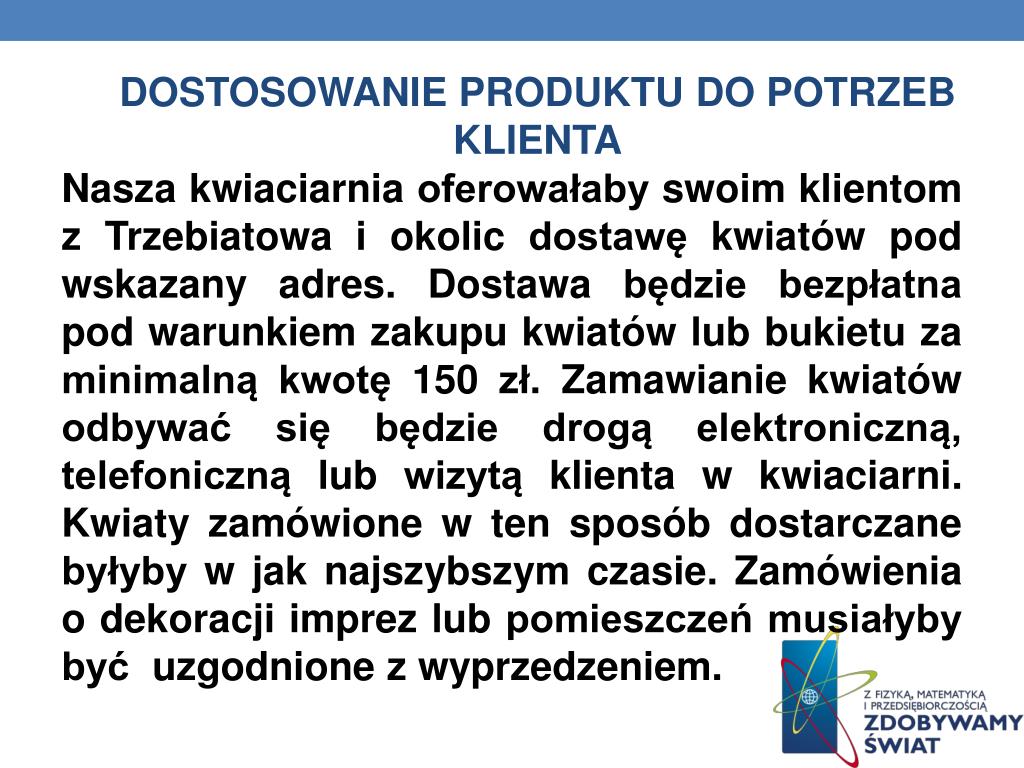 DOSTOSOWANIE PRODUKTU DO POTRZEB KLIENTA

Nasza kwiaciarnia oferowałaby swoim klientom z Trzebiatowa i okolic dostawę kwiatów pod wskazany adres. Dostawa będzie bezpłatna pod warunkiem zakupu kwiatów lub bukietu za minimalną kwotę 150 zł. Zamawianie kwiatów odbywać się będzie drogą elektroniczną, telefoniczną lub wizytą klienta w kwiaciarni. Kwiaty zamówione w ten sposób dostarczane byłyby w jak najszybszym czasie. Zamówienia o dekoracji imprez lub pomieszczeń musiałyby być uzgodnione z wyprzedzeniem.

Z FIZYKĄ, MATEMATYKĄ I PRZEDSIĘBIORCZOŚCIĄ
ZDOBYWAMY ŚWIAT